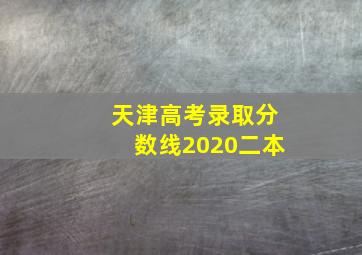 天津高考录取分数线2020二本